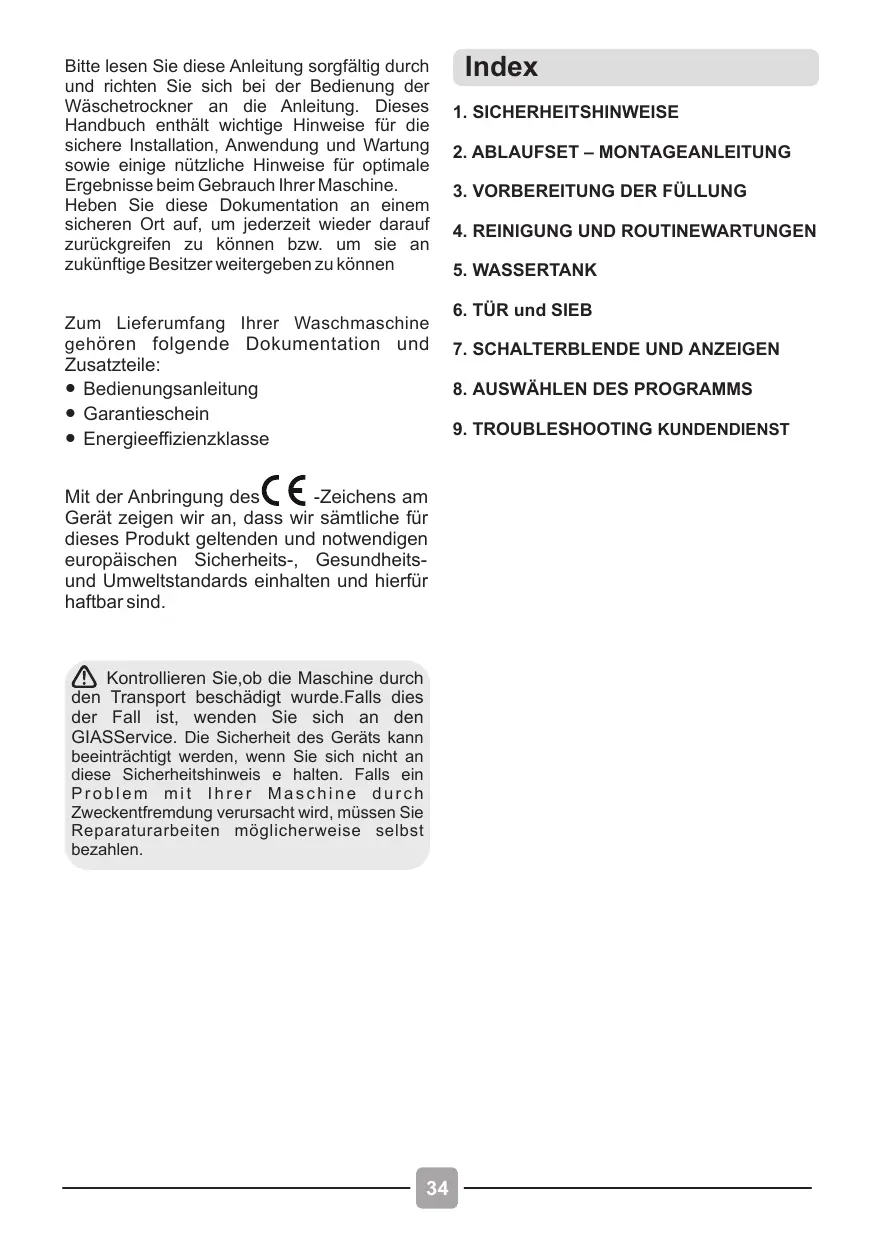 Bitte lesen Sie diese Anleitung sorgfältig durch und richten Sie sich bei der Bedienung der Wäschetrockner an die Anleitung. Dieses Handbuch enthält wichtige Hinweise für die sichere Installation, Anwendung und Wartung sowie einige nützliche Hinweise für optimale Ergebnisse beim Gebrauch Ihrer Maschine.
Heben Sie diese Dokumentation an einem sicheren Ort auf, um jederzeit wieder darauf zurückgreifen zu können bzw. um sie an zukünftige Besitzer weitergeben zu können

Zum Lieferumfang Ihrer Waschmaschine gehören folgende Dokumentation und Zusatzteile:
• Bedienungsanleitung
• Garantieschein
• Energieeffizienzklasse

Mit der Anbringung des CE -Zeichens am Gerät zeigen wir an, dass wir sämtliche für dieses Produkt geltenden und notwendigen europäischen Sicherheits-, Gesundheits- und Umweltstandards einhalten und hierfür haftbar sind.

Kontrollieren Sie,ob die Maschine durch den Transport beschädigt wurde.Falls dies der Fall ist, wenden Sie sich an den GIASService. Die Sicherheit des Geräts kann beeinträchtigt werden, wenn Sie sich nicht an diese Sicherheitshinweis e halten. Falls ein Problem mit Ihrer Maschine durch Zweckentfremdung verursacht wird, müssen Sie Reparaturarbeiten möglicherweise selbst bezahlen.

Index

1. SICHERHEITSHINWEISE

2. ABLAUFSET – MONTAGEANLEITUNG

3. VORBEREITUNG DER FÜLLUNG

4. REINIGUNG UND ROUTINEWARTUNGEN

5. WASSERTANK

6. TÜR und SIEB

7. SCHALTERBLENDE UND ANZEIGEN

8. AUSWÄHLEN DES PROGRAMMS

9. TROUBLESHOOTING KUNDENDIENST

34